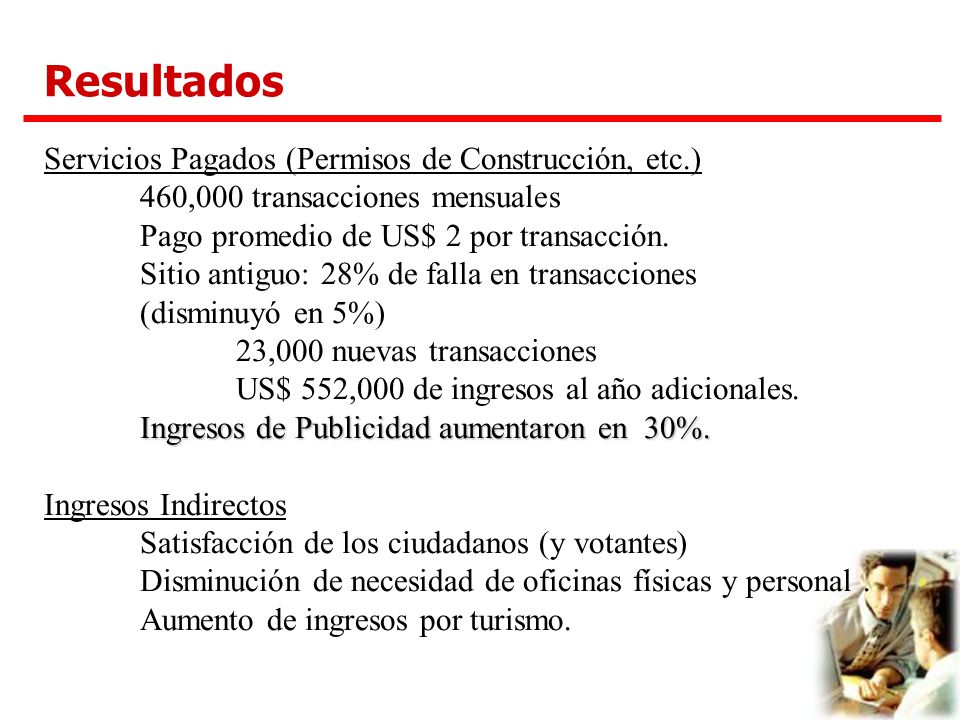 Resultados

Servicios Pagados (Permisos de Construcción, etc.)

460,000 transacciones mensuales

Pago promedio de US$ 2 por transacción.

Sitio antiguo: 28% de falla en transacciones (disminuyó en 5%)

23,000 nuevas transacciones

US$ 552,000 de ingresos al año adicionales.

Ingresos de Publicidad aumentaron en 30%.

Ingresos Indirectos

Satisfacción de los ciudadanos (y votantes)

Disminución de necesidad de oficinas físicas y personal.

Aumento de ingresos por turismo.